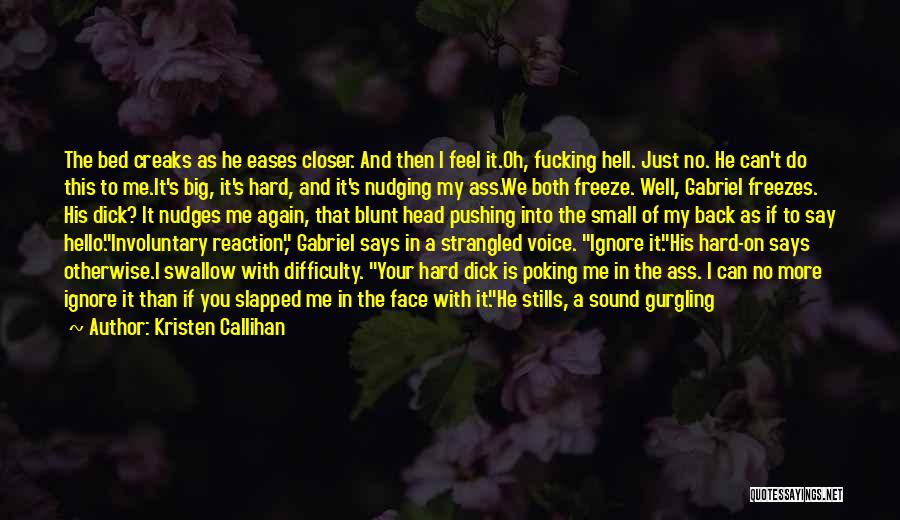 The bed creaks as he eases closer. And then I feel it.Oh, fucking hell. Just no. He can't do this to me.It's big, it's hard, and it's nudging my ass.We both freeze. Well, Gabriel freezes. His dick? It nudges me again, that blunt head pushing into the small of my back as if to say hello."Involuntary reaction," Gabriel says in a strangled voice. "Ignore it."His hard-on says otherwise.I swallow with difficulty. "Your hard dick is poking me in the ass. I can no more ignore it than if you slapped me in the face with it."He stills, a sound gurgling

~ Author: Kristen Callihan

QUOTESSAYINGS.NET